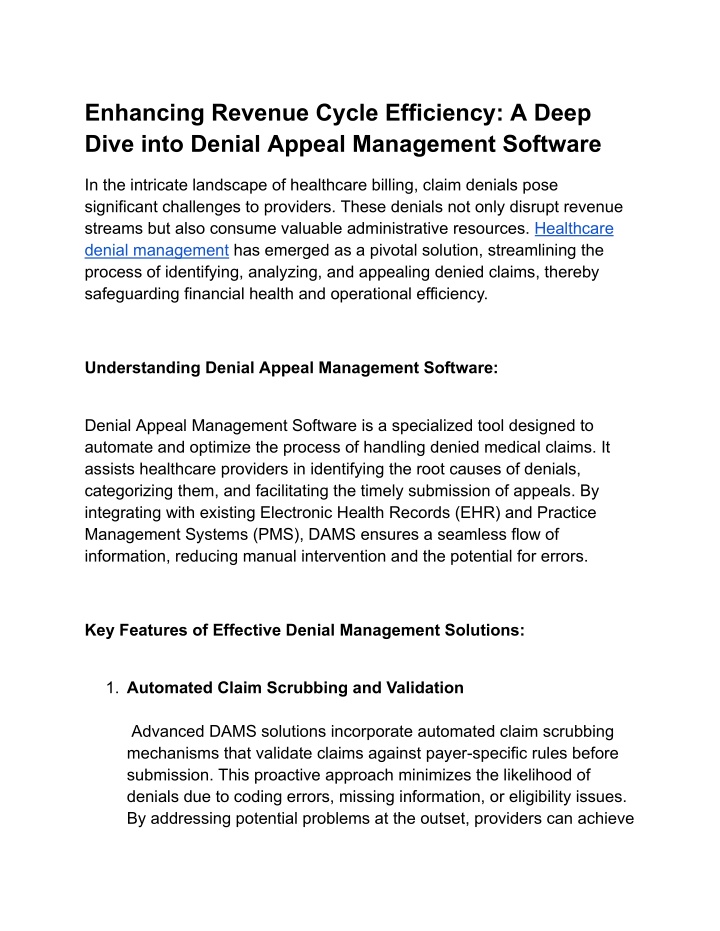 Enhancing Revenue Cycle Efficiency: A Deep Dive into Denial Appeal Management Software

In the intricate landscape of healthcare billing, claim denials pose significant challenges to providers. These denials not only disrupt revenue streams but also consume valuable administrative resources. Healthcare denial management has emerged as a pivotal solution, streamlining the process of identifying, analyzing, and appealing denied claims, thereby safeguarding financial health and operational efficiency.

Understanding Denial Appeal Management Software:

Denial Appeal Management Software is a specialized tool designed to automate and optimize the process of handling denied medical claims. It assists healthcare providers in identifying the root causes of denials, categorizing them, and facilitating the timely submission of appeals. By integrating with existing Electronic Health Records (EHR) and Practice Management Systems (PMS), DAMS ensures a seamless flow of information, reducing manual intervention and the potential for errors.

Key Features of Effective Denial Management Solutions:

1. Automated Claim Scrubbing and Validation

Advanced DAMS solutions incorporate automated claim scrubbing mechanisms that validate claims against payer-specific rules before submission. This proactive approach minimizes the likelihood of denials due to coding errors, missing information, or eligibility issues. By addressing potential problems at the outset, providers can achieve